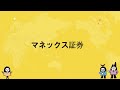 マネックス証券